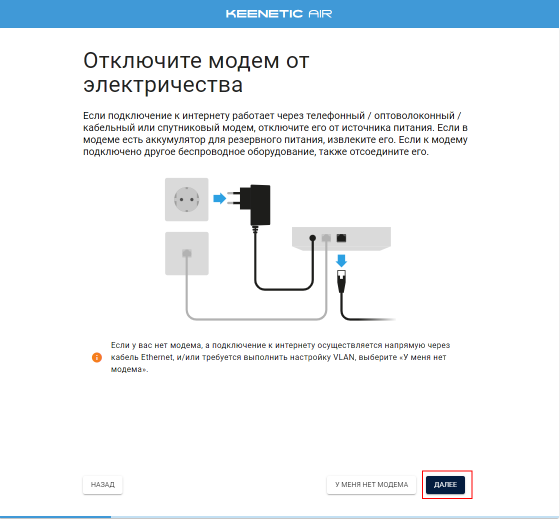 KEENETIC AIR

Отключите модем от электричества

Если подключение к интернету работает через телефонный / оптоволоконный / кабельный или спутниковый модем, отключите его от источника питания. Если в модеме есть аккумулятор для резервного питания, извлеките его. Если к модему подключено другое беспроводное оборудование, также отсоедините его.

Если у вас нет модема, а подключение к интернету осуществляется напрямую через кабель Ethernet, и/или требуется выполнить настройку VLAN, выберите «У меня нет модема».

НАЗАД

У МЕНЯ НЕТ МОДЕМА

ДАЛЕЕ